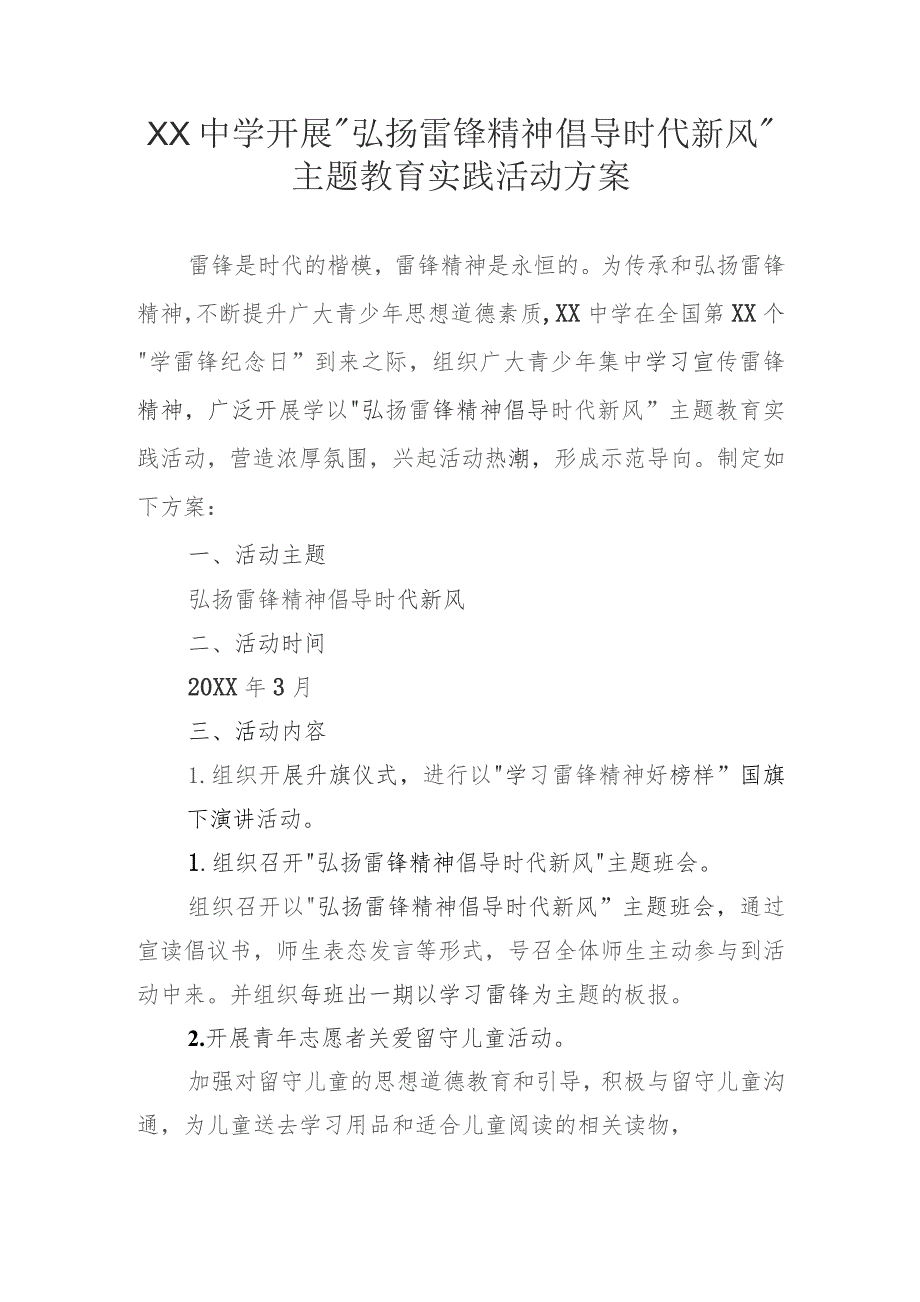 XX中学开展"弘扬雷锋精神倡导时代新风"主题教育实践活动方案

雷锋是时代的楷模，雷锋精神是永恒的。为传承和弘扬雷锋精神，不断提升广大青少年思想道德素质，XX中学在全国第XX个"学雷锋纪念日"到来之际，组织广大青少年集中学习宣传雷锋精神，广泛开展学以"弘扬雷锋精神倡导时代新风"主题教育实践活动，营造浓厚氛围，兴起活动热潮，形成示范导向。制定如下方案：

一、活动主题

弘扬雷锋精神倡导时代新风

二、活动时间

20XX年3月

三、活动内容

1.组织开展升旗仪式，进行以"学习雷锋精神好榜样"国旗下演讲活动。

1.组织召开"弘扬雷锋精神倡导时代新风"主题班会。

组织召开以"弘扬雷锋精神倡导时代新风"主题班会，通过宣读倡议书，师生表态发言等形式，号召全体师生主动参与到活动中来。并组织每班出一期以学习雷锋为主题的板报。

2.开展青年志愿者关爱留守儿童活动。

加强对留守儿童的思想道德教育和引导，积极与留守儿童沟通，为儿童送去学习用品和适合儿童阅读的相关读物，